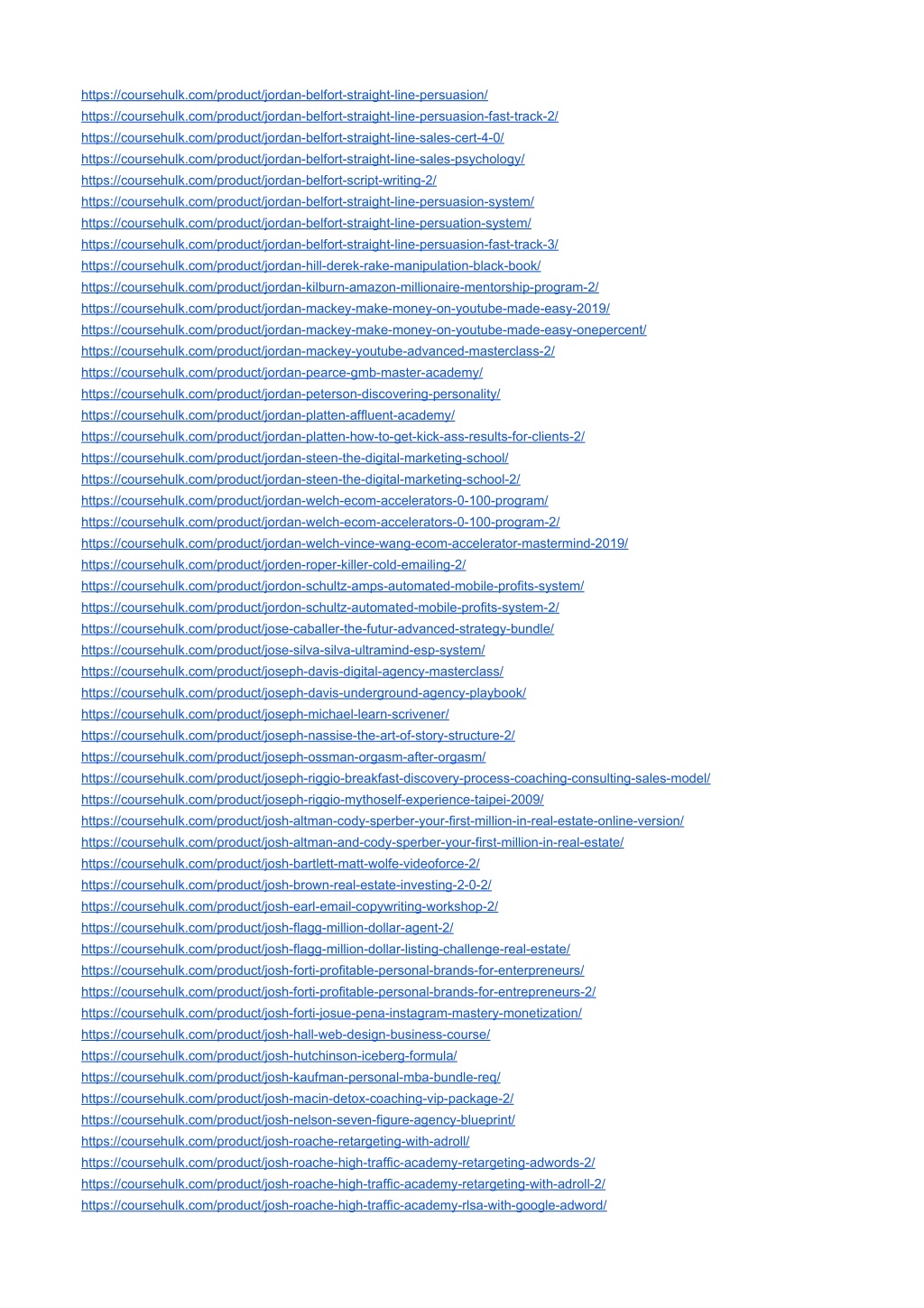 https://coursehulk.com/product/jordan-belfort-straight-line-persuasion/
https://coursehulk.com/product/jordan-belfort-straight-line-persuasion-fast-track-2/
https://coursehulk.com/product/jordan-belfort-straight-line-sales-cert-4-0/
https://coursehulk.com/product/jordan-belfort-straight-line-sales-psychology/
https://coursehulk.com/product/jordan-belfort-script-writing-2/
https://coursehulk.com/product/jordan-belfort-straight-line-persuasion-system/
https://coursehulk.com/product/jordan-belfort-straight-line-persuation-system/
https://coursehulk.com/product/jordan-belfort-straight-line-persuasion-fast-track-3/
https://coursehulk.com/product/jordan-hill-derek-rake-manipulation-black-book/
https://coursehulk.com/product/jordan-kilburn-amazon-millionaire-mentorship-program-2/
https://coursehulk.com/product/jordan-mackey-make-money-on-youtube-made-easy-2019/
https://coursehulk.com/product/jordan-mackey-make-money-on-youtube-made-easy-onepercent/
https://coursehulk.com/product/jordan-mackey-youtube-advanced-masterclass-2/
https://coursehulk.com/product/jordan-pearce-gmb-master-academy/
https://coursehulk.com/product/jordan-peterson-discovering-personality/
https://coursehulk.com/product/jordan-platten-affluent-academy/
https://coursehulk.com/product/jordan-platten-how-to-get-kick-ass-results-for-clients-2/
https://coursehulk.com/product/jordan-steen-the-digital-marketing-school/
https://coursehulk.com/product/jordan-steen-the-digital-marketing-school-2/
https://coursehulk.com/product/jordan-welch-ecom-accelerators-0-100-program/
https://coursehulk.com/product/jordan-welch-ecom-accelerators-0-100-program-2/
https://coursehulk.com/product/jordan-welch-vince-wang-ecom-accelerator-mastermind-2019/
https://coursehulk.com/product/jorden-roper-killer-cold-emailing-2/
https://coursehulk.com/product/jordon-schultz-amps-automated-mobile-profits-system/
https://coursehulk.com/product/jordon-schultz-automated-mobile-profits-system-2/
https://coursehulk.com/product/jose-caballer-the-futur-advanced-strategy-bundle/
https://coursehulk.com/product/jose-silva-silva-ultramind-esp-system/
https://coursehulk.com/product/joseph-davis-digital-agency-masterclass/
https://coursehulk.com/product/joseph-davis-underground-agency-playbook/
https://coursehulk.com/product/joseph-michael-learn-scrivener/
https://coursehulk.com/product/joseph-nassise-the-art-of-story-structure-2/
https://coursehulk.com/product/joseph-ossman-orgasm-after-orgasm/
https://coursehulk.com/product/joseph-riggio-breakfast-discovery-process-coaching-consulting-sales-model/
https://coursehulk.com/product/joseph-riggio-mythoself-experience-taipei-2009/
https://coursehulk.com/product/josh-altman-cody-sperber-your-first-million-in-real-estate-online-version/
https://coursehulk.com/product/josh-altman-and-cody-sperber-your-first-million-in-real-estate/
https://coursehulk.com/product/josh-bartlett-matt-wolfe-videoforce-2/
https://coursehulk.com/product/josh-brown-real-estate-investing-2-0-2/
https://coursehulk.com/product/josh-earl-email-copywriting-workshop-2/
https://coursehulk.com/product/josh-flagg-million-dollar-agent-2/
https://coursehulk.com/product/josh-flagg-million-dollar-listing-challenge-real-estate/
https://coursehulk.com/product/josh-forti-profitable-personal-brands-for-enterpreneurs/
https://coursehulk.com/product/josh-forti-profitable-personal-brands-for-entrepreneurs-2/
https://coursehulk.com/product/josh-forti-josue-pena-instagram-mastery-monetization/
https://coursehulk.com/product/josh-hall-web-design-business-course/
https://coursehulk.com/product/josh-hutchinson-iceberg-formula/
https://coursehulk.com/product/josh-kaufman-personal-mba-bundle-req/
https://coursehulk.com/product/josh-macin-detox-coaching-vip-package-2/
https://coursehulk.com/product/josh-nelson-seven-figure-agency-blueprint/
https://coursehulk.com/product/josh-roache-retargeting-with-adroll/
https://coursehulk.com/product/josh-roache-high-traffic-academy-retargeting-adwords-2/
https://coursehulk.com/product/josh-roache-high-traffic-academy-retargeting-with-adroll-2/
https://coursehulk.com/product/josh-roache-high-traffic-academy-rlsa-with-google-adword/